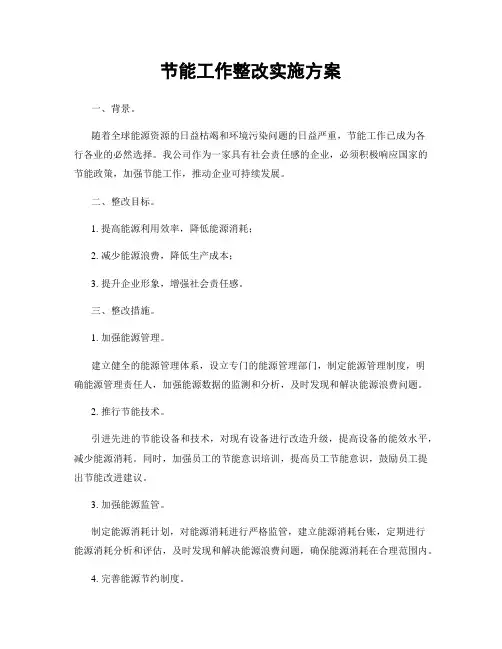 节能工作整改实施方案

一、背景。

随着全球能源资源的日益枯竭和环境污染问题的日益严重，节能工作已成为各行各业的必然选择。我公司作为一家具有社会责任感的企业，必须积极响应国家的节能政策，加强节能工作，推动企业可持续发展。

二、整改目标。

1. 提高能源利用效率，降低能源消耗；

2. 减少能源浪费，降低生产成本；

3. 提升企业形象，增强社会责任感。

三、整改措施。

1. 加强能源管理。

建立健全的能源管理体系，设立专门的能源管理部门，制定能源管理制度，明确能源管理责任人，加强能源数据的监测和分析，及时发现和解决能源浪费问题。

2. 推行节能技术。

引进先进的节能设备和技术，对现有设备进行改造升级，提高设备的能效水平，减少能源消耗。同时，加强员工的节能意识培训，提高员工节能意识，鼓励员工提出节能改进建议。

3. 加强能源监管。

制定能源消耗计划，对能源消耗进行严格监管，建立能源消耗台账，定期进行能源消耗分析和评估，及时发现和解决能源浪费问题，确保能源消耗在合理范围内。

4. 完善能源节约制度。